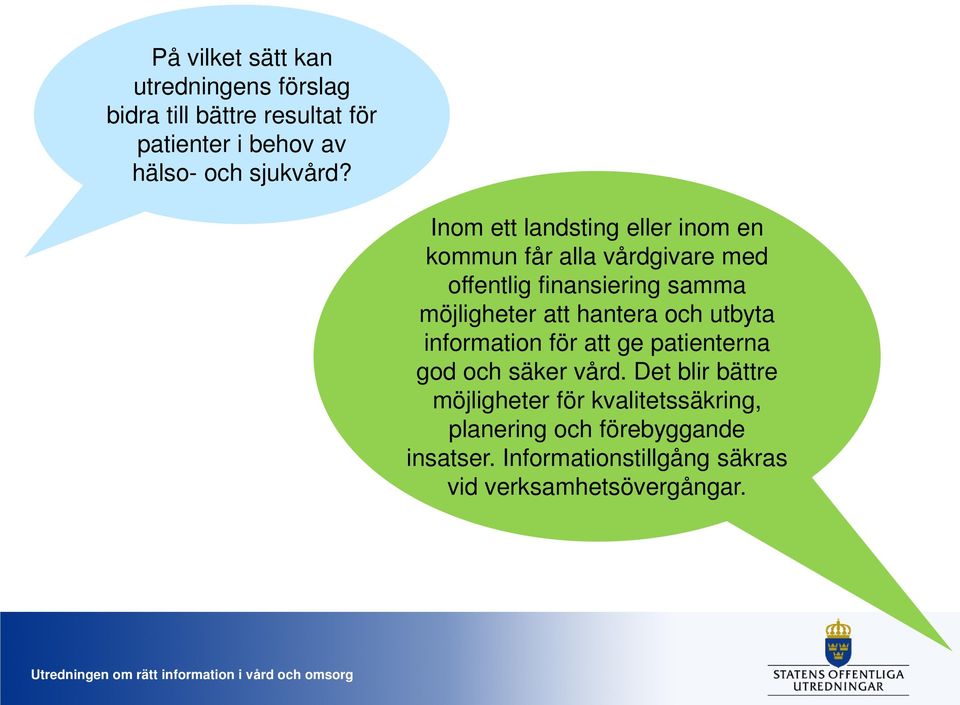 På vilket sätt kan utredningens förslag bidra till bättre resultat för patienter i behov av hälso- och sjukvård?

Inom ett landsting eller inom en kommun får alla vårdgivare med offentlig finansiering samma möjligheter att hantera och utbyta information för att ge patienterna god och säker vård. Det blir bättre möjligheter för kvalitetssäkring, planering och förebyggande insatser. Informationstillgång säkras vid verksamhetsövergångar.

Utredningen om rätt information i vård och omsorg

STATENS OFFENTLIGA UTREDNINGAR